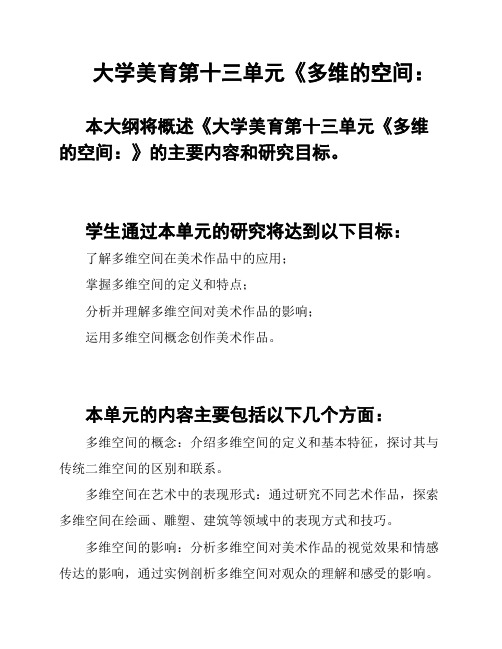 大学美育第十三单元《多维的空间：

本大纲将概述《大学美育第十三单元《多维的空间：》的主要内容和研究目标。

学生通过本单元的研究将达到以下目标：

了解多维空间在美术作品中的应用；

掌握多维空间的定义和特点；

分析并理解多维空间对美术作品的影响；

运用多维空间概念创作美术作品。

本单元的内容主要包括以下几个方面：

多维空间的概念：介绍多维空间的定义和基本特征，探讨其与传统二维空间的区别和联系。

多维空间在艺术中的表现形式：通过研究不同艺术作品，探索多维空间在绘画、雕塑、建筑等领域中的表现方式和技巧。

多维空间的影响：分析多维空间对美术作品的视觉效果和情感传达的影响，通过实例剖析多维空间对观众的理解和感受的影响。